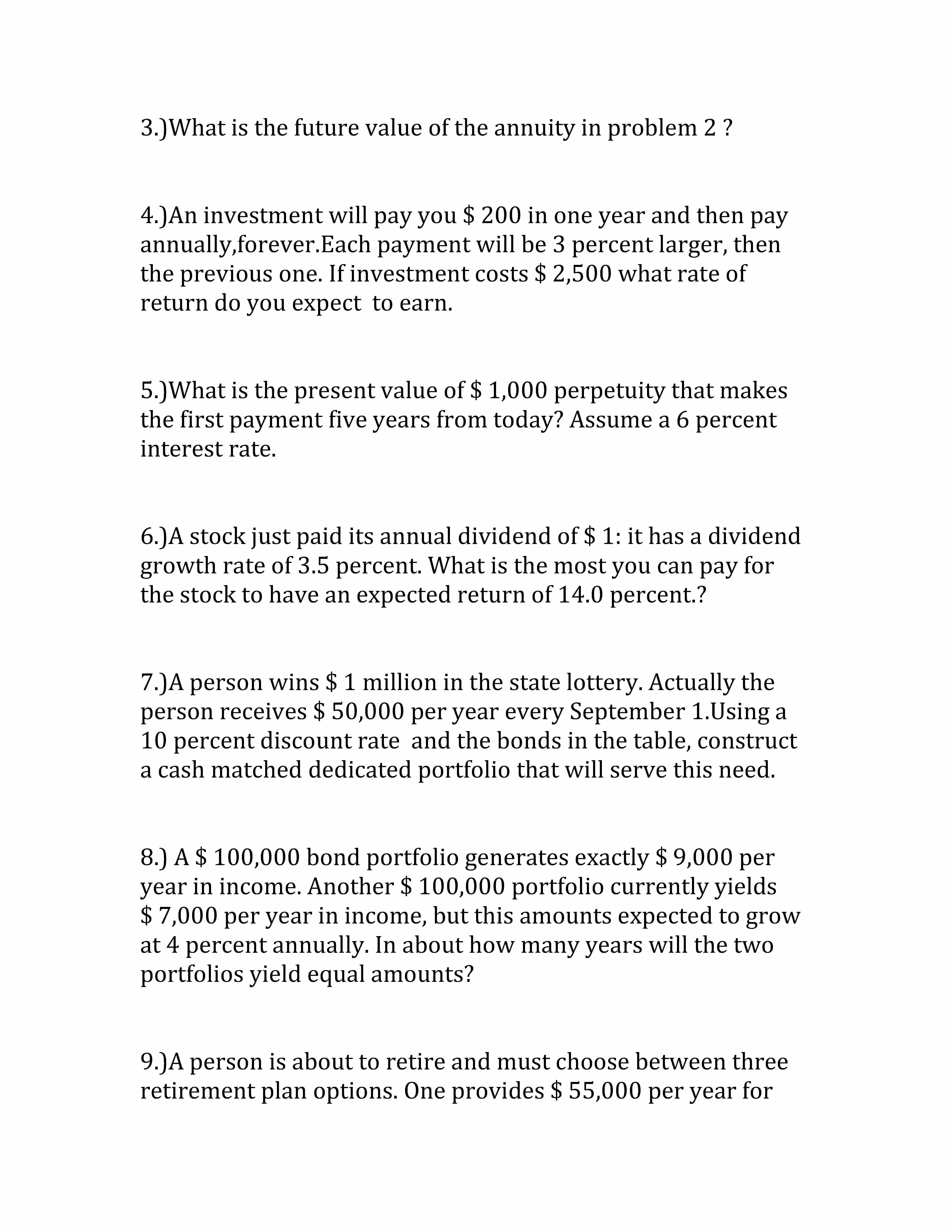 3.)What is the future value of the annuity in problem 2 ?

4.)An investment will pay you \$ 200 in one year and then pay annually,forever.Each payment will be 3 percent larger, then the previous one. If investment costs \$ 2,500 what rate of return do you expect to earn.

5.)What is the present value of \$ 1,000 perpetuity that makes the first payment five years from today? Assume a 6 percent interest rate.

6.)A stock just paid its annual dividend of \$ 1: it has a dividend growth rate of 3.5 percent. What is the most you can pay for the stock to have an expected return of 14.0 percent.?

7.)A person wins \$ 1 million in the state lottery. Actually the person receives \$ 50,000 per year every September 1.Using a 10 percent discount rate and the bonds in the table, construct a cash matched dedicated portfolio that will serve this need.

8.) A \$ 100,000 bond portfolio generates exactly \$ 9,000 per year in income. Another \$ 100,000 portfolio currently yields \$ 7,000 per year in income, but this amounts expected to grow at 4 percent annually. In about how many years will the two portfolios yield equal amounts?

9.)A person is about to retire and must choose between three retirement plan options. One provides \$ 55,000 per year for